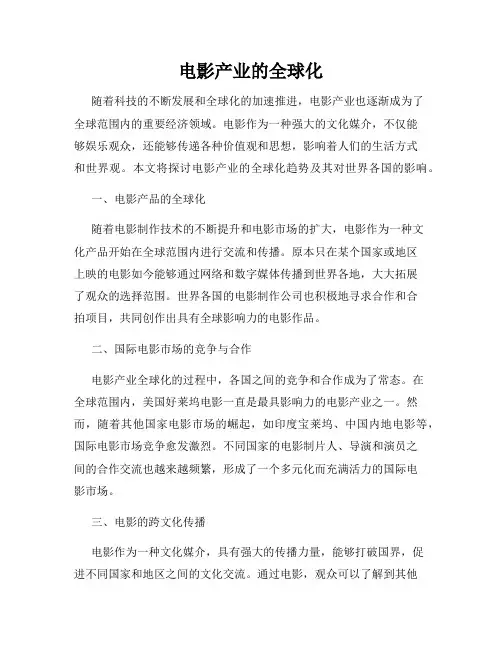 电影产业的全球化

随着科技的不断发展和全球化的加速推进，电影产业也逐渐成为了全球范围内的重要经济领域。电影作为一种强大的文化媒介，不仅能够娱乐观众，还能够传递各种价值观和思想，影响着人们的生活方式和世界观。本文将探讨电影产业的全球化趋势及其对世界各国的影响。

一、电影产品的全球化

随着电影制作技术的不断提升和电影市场的扩大，电影作为一种文化产品开始在全球范围内进行交流和传播。原本只在某个国家或地区上映的电影如今能够通过网络和数字媒体传播到世界各地，大大拓展了观众的选择范围。世界各国的电影制作公司也积极地寻求合作和合拍项目，共同创作出具有全球影响力的电影作品。

二、国际电影市场的竞争与合作

电影产业全球化的过程中，各国之间的竞争和合作成为了常态。在全球范围内，美国好莱坞电影一直是最具影响力的电影产业之一。然而，随着其他国家电影市场的崛起，如印度宝莱坞、中国内地电影等，国际电影市场竞争愈发激烈。不同国家的电影制片人、导演和演员之间的合作交流也越来越频繁，形成了一个多元化而充满活力的国际电影市场。

三、电影的跨文化传播

电影作为一种文化媒介，具有强大的传播力量，能够打破国界，促进不同国家和地区之间的文化交流。通过电影，观众可以了解到其他